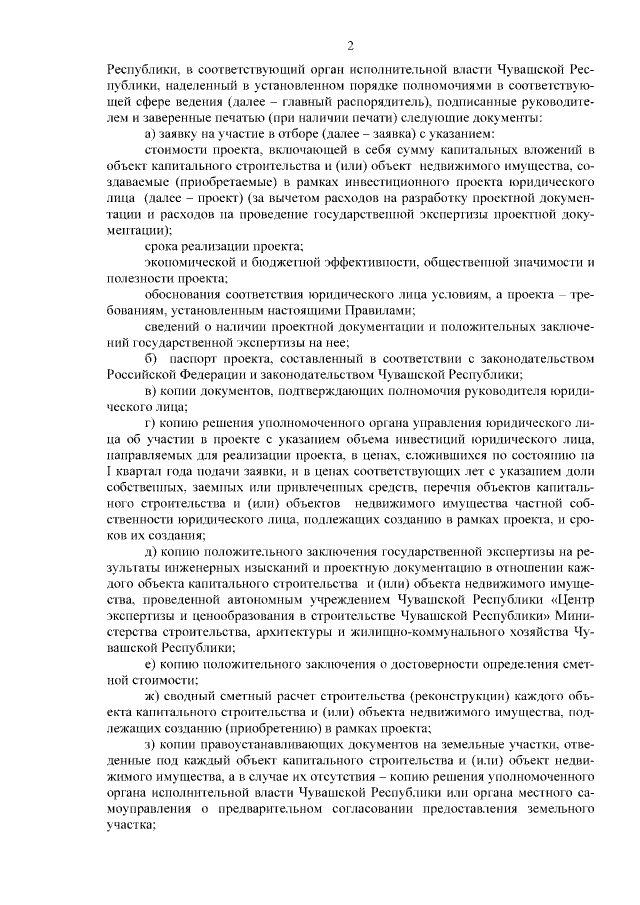 2

Республики, в соответствующий орган исполнительной власти Чувашской Республики, наделенный в установленном порядке полномочиями в соответствующей сфере ведения (далее – главный распорядитель), подписанные руководителем и заверенные печатью (при наличии печати) следующие документы:

а) заявку на участие в отборе (далее – заявка) с указанием:

стоимости проекта, включающей в себя сумму капитальных вложений в объект капитального строительства и (или) объект недвижимого имущества, создаваемые (приобретаемые) в рамках инвестиционного проекта юридического лица (далее – проект) (за вычетом расходов на разработку проектной документации и расходов на проведение государственной экспертизы проектной документации);

срока реализации проекта;

экономической и бюджетной эффективности, общественной значимости и полезности проекта;

обоснования соответствия юридического лица условиям, а проекта – требованиям, установленным настоящими Правилами;

сведений о наличии проектной документации и положительных заключений государственной экспертизы на нее;

б) паспорт проекта, составленный в соответствии с законодательством Российской Федерации и законодательством Чувашской Республики;

в) копии документов, подтверждающих полномочия руководителя юридического лица;

г) копию решения уполномоченного органа управления юридического лица об участии в проекте с указанием объема инвестиций юридического лица, направляемых для реализации проекта, в ценах, сложившихся по состоянию на I квартал года подачи заявки, и в ценах соответствующих лет с указанием доли собственных, заемных или привлеченных средств, перечня объектов капитального строительства и (или) объектов недвижимого имущества частной собственности юридического лица, подлежащих созданию в рамках проекта, и сроков их создания;

д) копию положительного заключения государственной экспертизы на результаты инженерных изысканий и проектную документацию в отношении каждого объекта капитального строительства и (или) объекта недвижимого имущества, проведенной автономным учреждением Чувашской Республики «Центр экспертизы и ценообразования в строительстве Чувашской Республики» Министерства строительства, архитектуры и жилищно-коммунального хозяйства Чувашской Республики;

е) копию положительного заключения о достоверности определения сметной стоимости;

ж) сводный сметный расчет строительства (реконструкции) каждого объекта капитального строительства и (или) объекта недвижимого имущества, подлежащих созданию (приобретению) в рамках проекта;

з) копии правоустанавливающих документов на земельные участки, отведенные под каждый объект капитального строительства и (или) объект недвижимого имущества, а в случае их отсутствия – копию решения уполномоченного органа исполнительной власти Чувашской Республики или органа местного самоуправления о предварительном согласовании предоставления земельного участка;